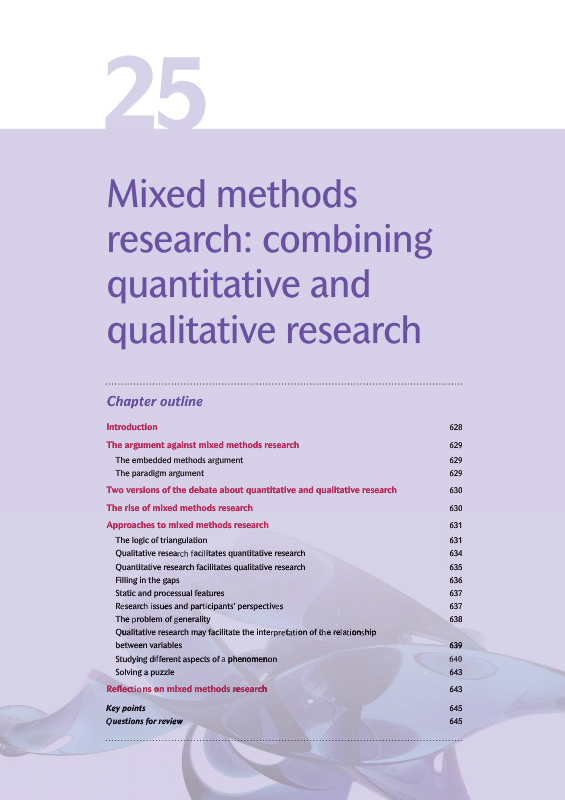 25

Mixed methods research: combining quantitative and qualitative research

Chapter outline

Introduction 628
The argument against mixed methods research 629
The embedded methods argument 629
The paradigm argument 629
Two versions of the debate about quantitative and qualitative research 630
The rise of mixed methods research 630
Approaches to mixed methods research 631
The logic of triangulation 631
Qualitative research facilitates quantitative research 634
Quantitative research facilitates qualitative research 635
Filling in the gaps 636
Static and processual features 637
Research issues and participants' perspectives 637
The problem of generality 638
Qualitative research may facilitate the interpretation of the relationship between variables 639
Studying different aspects of a phenomenon 640
Solving a puzzle 643
Reflections on mixed methods research 643
Key points 645
Questions for review 645